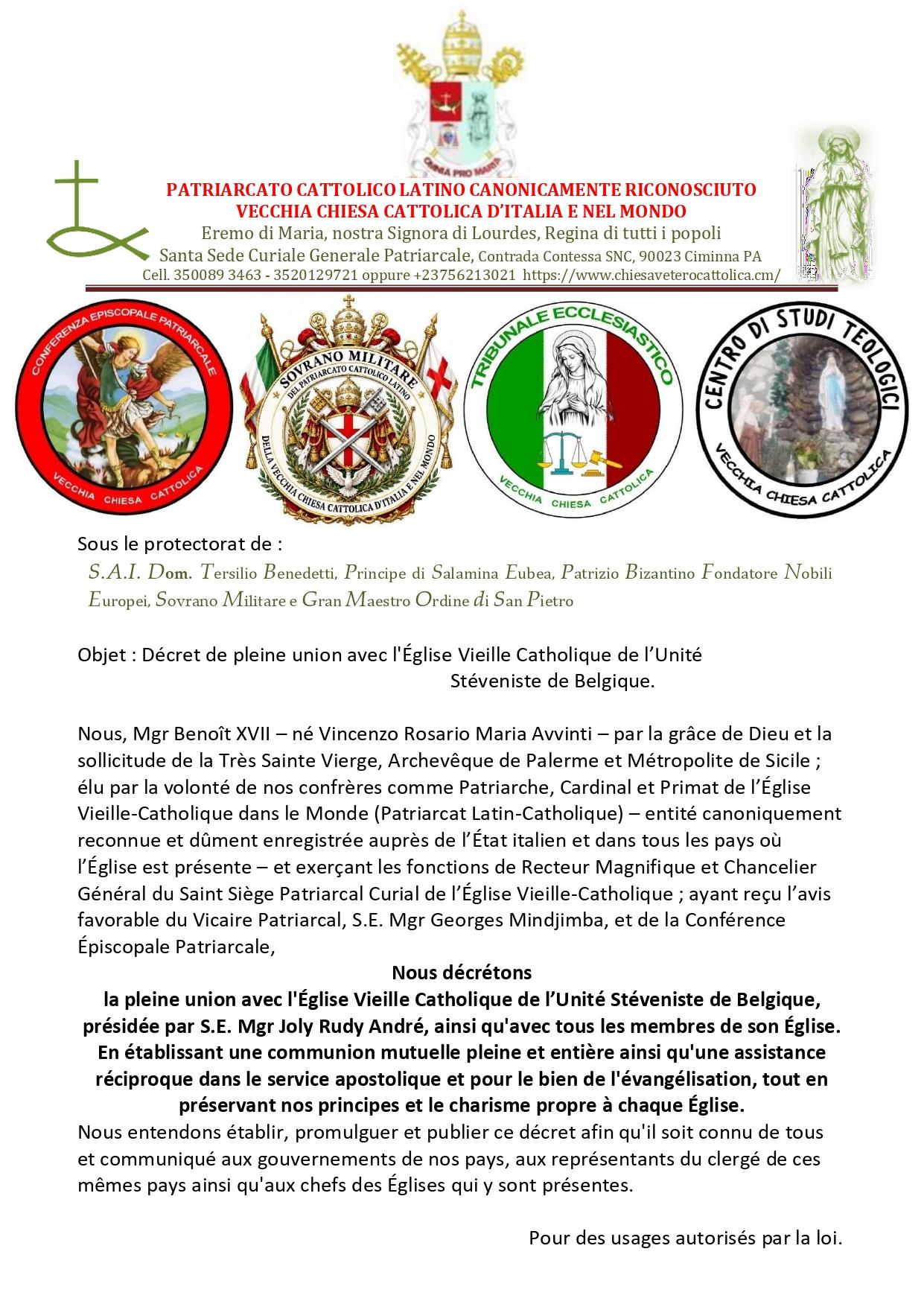 OMNIA PRO MARIA

PATRIARCATO CATTOLICO LATINO CANONICAMENTE RICONOSCIUTO
VECCHIA CHIESA CATTOLICA D'ITALIA E NEL MONDO
Eremo di Maria, nostra Signora di Lourdes, Regina di tutti i popoli
Santa Sede Curiale Generale Patriarcale, Contrada Contessa SNC, 90023 Ciminna PA
Cell. 350089 3463 - 3520129721 oppure +23756213021 https://www.chiesaveterocattolica.cm/

CONFERENZA EPISCOPALE PATRIARCALE
VECCHIA CHIESA CATTOLICA

SOVRANO MILITARE
DEL PATRIARCATO CATTOLICO LATINO
DELLA VECCHIA CHIESA CATTOLICA D'ITALIA E NEL MONDO

TRIBUNALE ECCLESIASTICO
VECCHIA CHIESA CATTOLICA

CENTRO DI STUDI TEOLOGICI
VECCHIA CHIESA CATTOLICA

Sous le protectorat de :
S.A.I. Dom. Tersilio Benedetti, Principe di Salamina Eubea, Patrizio Bizantino Fondatore Nobili Europei, Sovrano Militare e Gran Maestro Ordine di San Pietro

Objet : Décret de pleine union avec l'Église Vieille Catholique de l'Unité Stéveniste de Belgique.

Nous, Mgr Benoît XVII – né Vincenzo Rosario Maria Avvinti – par la grâce de Dieu et la sollicitude de la Très Sainte Vierge, Archevêque de Palerme et Métropolite de Sicile ; élu par la volonté de nos confrères comme Patriarche, Cardinal et Primat de l'Église Vieille-Catholique dans le Monde (Patriarcat Latin-Catholique) – entité canoniquement reconnue et dûment enregistrée auprès de l'État italien et dans tous les pays où l'Église est présente – et exerçant les fonctions de Recteur Magnifique et Chancelier Général du Saint Siège Patriarcal Curial de l'Église Vieille-Catholique ; ayant reçu l'avis favorable du Vicaire Patriarcal, S.E. Mgr Georges Mindjimba, et de la Conférence Épiscopale Patriarcale,

Nous décrétons
la pleine union avec l'Église Vieille Catholique de l'Unité Stéveniste de Belgique, présidée par S.E. Mgr Joly Rudy André, ainsi qu'avec tous les membres de son Église. En établissant une communion mutuelle pleine et entière ainsi qu'une assistance réciproque dans le service apostolique et pour le bien de l'évangélisation, tout en préservant nos principes et le charisme propre à chaque Église.
Nous entendons établir, promulguer et publier ce décret afin qu'il soit connu de tous et communiqué aux gouvernements de nos pays, aux représentants du clergé de ces mêmes pays ainsi qu'aux chefs des Églises qui y sont présentes.

Pour des usages autorisés par la loi.